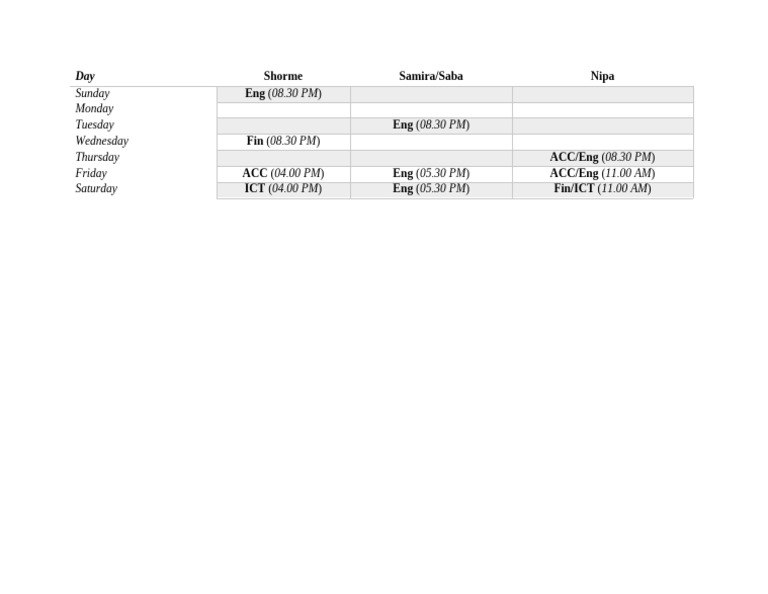 | Day | Shorme | Samira/Saba | Nipa |
|---|---|---|---|
| Sunday | Eng (08.30 PM) | | |
| Monday | | | |
| Tuesday | | Eng (08.30 PM) | |
| Wednesday | Fin (08.30 PM) | | |
| Thursday | | | ACC/Eng (08.30 PM) |
| Friday | ACC (04.00 PM) | Eng (05.30 PM) | ACC/Eng (11.00 AM) |
| Saturday | ICT (04.00 PM) | Eng (05.30 PM) | Fin/ICT (11.00 AM) |